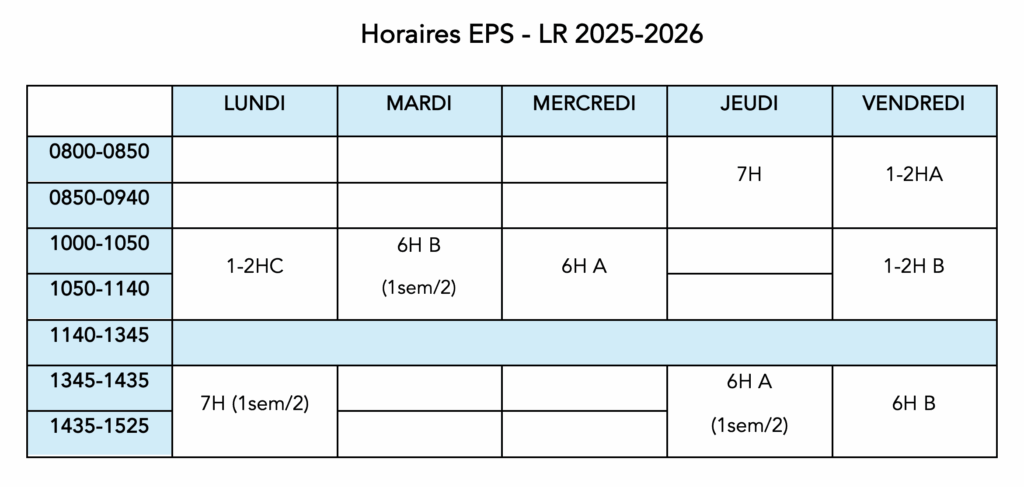 Horaires EPS - LR 2025-2026

|  | LUNDI | MARDI | MERCREDI | JEUDI | VENDREDI |
|---|---|---|---|---|---|
| 0800-0850 |  |  |  | 7H | 1-2HA |
| 0850-0940 |  |  |  | 7H | 1-2HA |
| 1000-1050 | 1-2HC | 6H B (1sem/2) | 6H A |  | 1-2H B |
| 1050-1140 | 1-2HC | 6H B (1sem/2) | 6H A |  | 1-2H B |
| 1140-1345 |  |  |  |  |  |
| 1345-1435 | 7H (1sem/2) |  |  | 6H A (1sem/2) | 6H B |
| 1435-1525 | 7H (1sem/2) |  |  | 6H A (1sem/2) | 6H B |